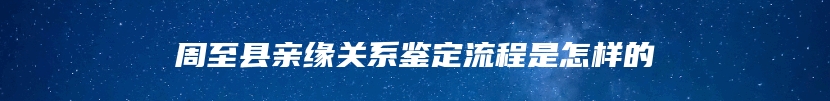 周至县亲缘关系鉴定流程是怎样的